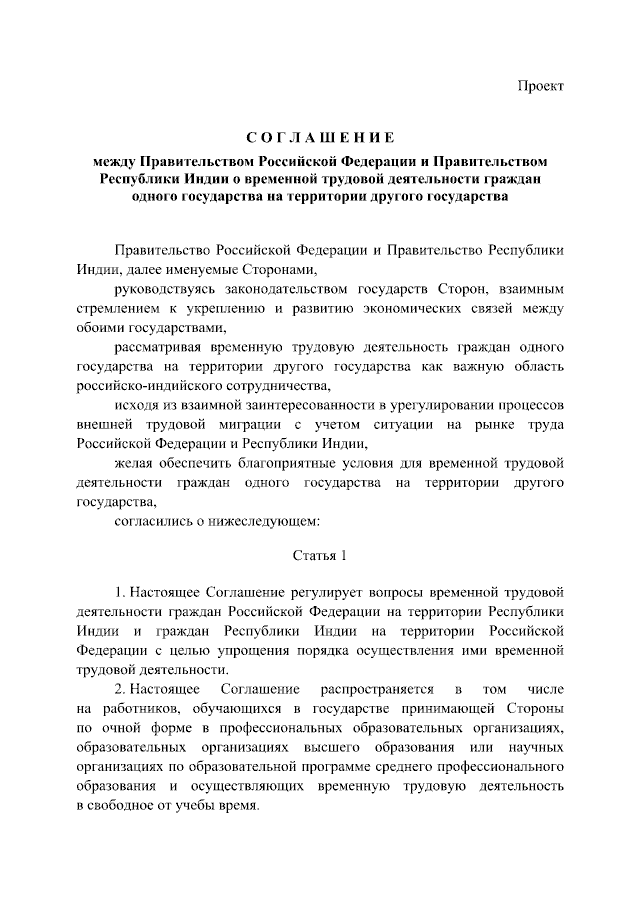 Проект

СОГЛАШЕНИЕ

между Правительством Российской Федерации и Правительством Республики Индии о временной трудовой деятельности граждан одного государства на территории другого государства

Правительство Российской Федерации и Правительство Республики Индии, далее именуемые Сторонами,

руководствуясь законодательством государств Сторон, взаимным стремлением к укреплению и развитию экономических связей между обоими государствами,

рассматривая временную трудовую деятельность граждан одного государства на территории другого государства как важную область российско-индийского сотрудничества,

исходя из взаимной заинтересованности в урегулировании процессов внешней трудовой миграции с учетом ситуации на рынке труда Российской Федерации и Республики Индии,

желая обеспечить благоприятные условия для временной трудовой деятельности граждан одного государства на территории другого государства,

согласились о нижеследующем:

Статья 1

1. Настоящее Соглашение регулирует вопросы временной трудовой деятельности граждан Российской Федерации на территории Республики Индии и граждан Республики Индии на территории Российской Федерации с целью упрощения порядка осуществления ими временной трудовой деятельности.

2. Настоящее Соглашение распространяется в том числе на работников, обучающихся в государстве принимающей Стороны по очной форме в профессиональных образовательных организациях, образовательных организациях высшего образования или научных организациях по образовательной программе среднего профессионального образования и осуществляющих временную трудовую деятельность в свободное от учебы время.